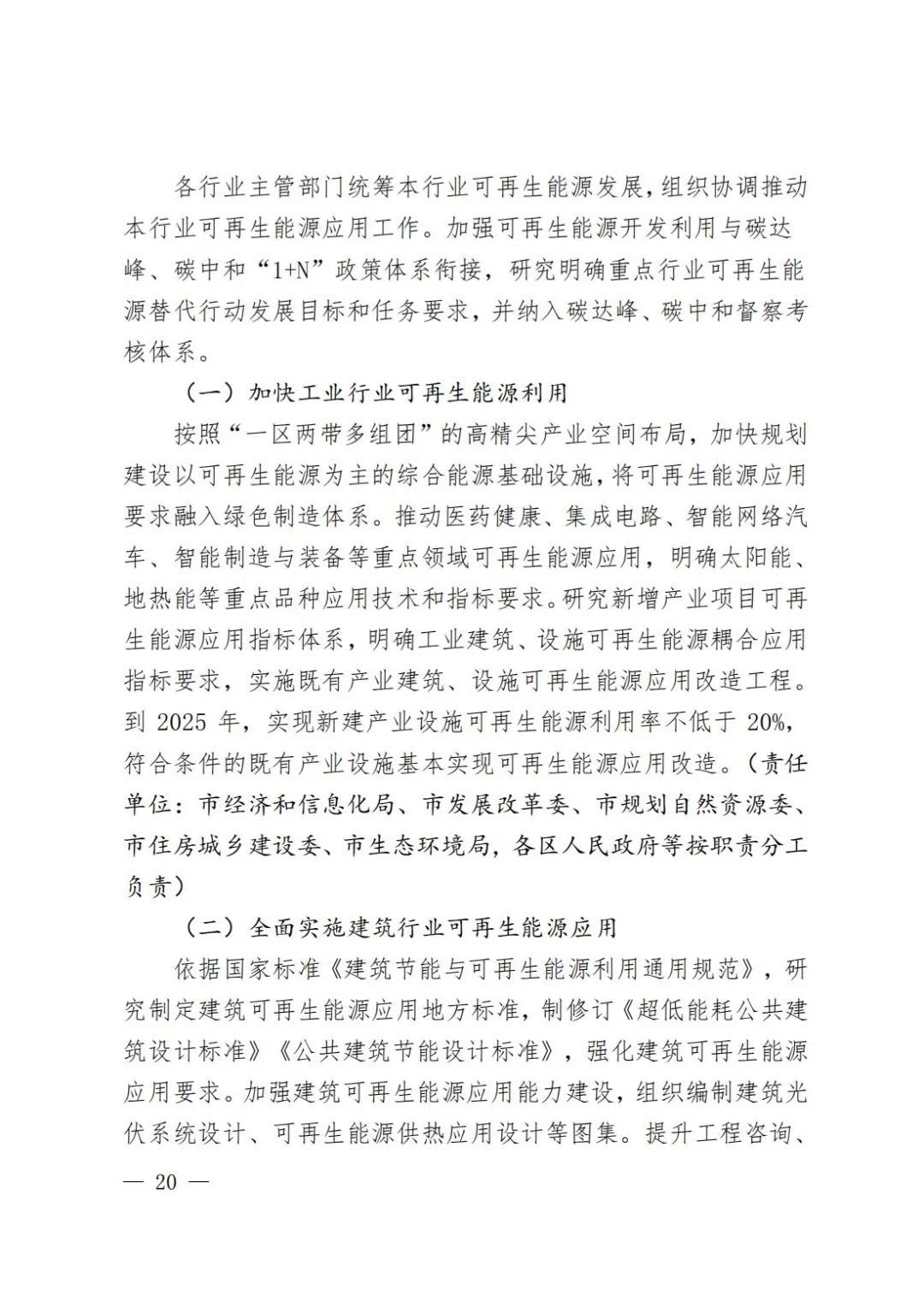 各行业主管部门统筹本行业可再生能源发展，组织协调推动本行业可再生能源应用工作。加强可再生能源开发利用与碳达峰、碳中和“1+N”政策体系衔接，研究明确重点行业可再生能源替代行动发展目标和任务要求，并纳入碳达峰、碳中和督察考核体系。

（一）加快工业行业可再生能源利用

按照“一区两带多组团”的高精尖产业空间布局，加快规划建设以可再生能源为主的综合能源基础设施，将可再生能源应用要求融入绿色制造体系。推动医药健康、集成电路、智能网络汽车、智能制造与装备等重点领域可再生能源应用，明确太阳能、地热能等重点品种应用技术和指标要求。研究新增产业项目可再生能源应用指标体系，明确工业建筑、设施可再生能源耦合应用指标要求，实施既有产业建筑、设施可再生能源应用改造工程。到 2025 年，实现新建产业设施可再生能源利用率不低于 20%，符合条件的既有产业设施基本实现可再生能源应用改造。（责任单位：市经济和信息化局、市发展改革委、市规划自然资源委、市住房城乡建设委、市生态环境局，各区人民政府等按职责分工负责）

（二）全面实施建筑行业可再生能源应用

依据国家标准《建筑节能与可再生能源利用通用规范》，研究制定建筑可再生能源应用地方标准，制修订《超低能耗公共建筑设计标准》《公共建筑节能设计标准》，强化建筑可再生能源应用要求。加强建筑可再生能源应用能力建设，组织编制建筑光伏系统设计、可再生能源供热应用设计等图集。提升工程咨询、

— 20 —